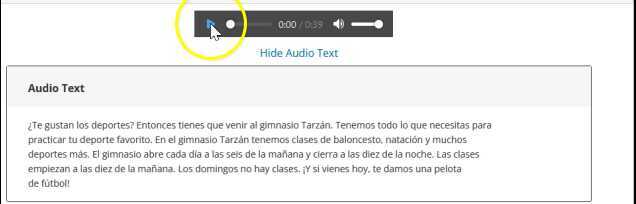 0:00 / 0:39

Hide Audio Text

Audio Text

¿Te gustan los deportes? Entonces tienes que venir al gimnasio Tarzán. Tenemos todo lo que necesitas para practicar tu deporte favorito. En el gimnasio Tarzán tenemos clases de baloncesto, natación y muchos deportes más. El gimnasio abre cada día a las seis de la mañana y cierra a las diez de la noche. Las clases empiezan a las diez de la mañana. Los domingos no hay clases. ¡Y si vienes hoy, te damos una pelota de fútbol!